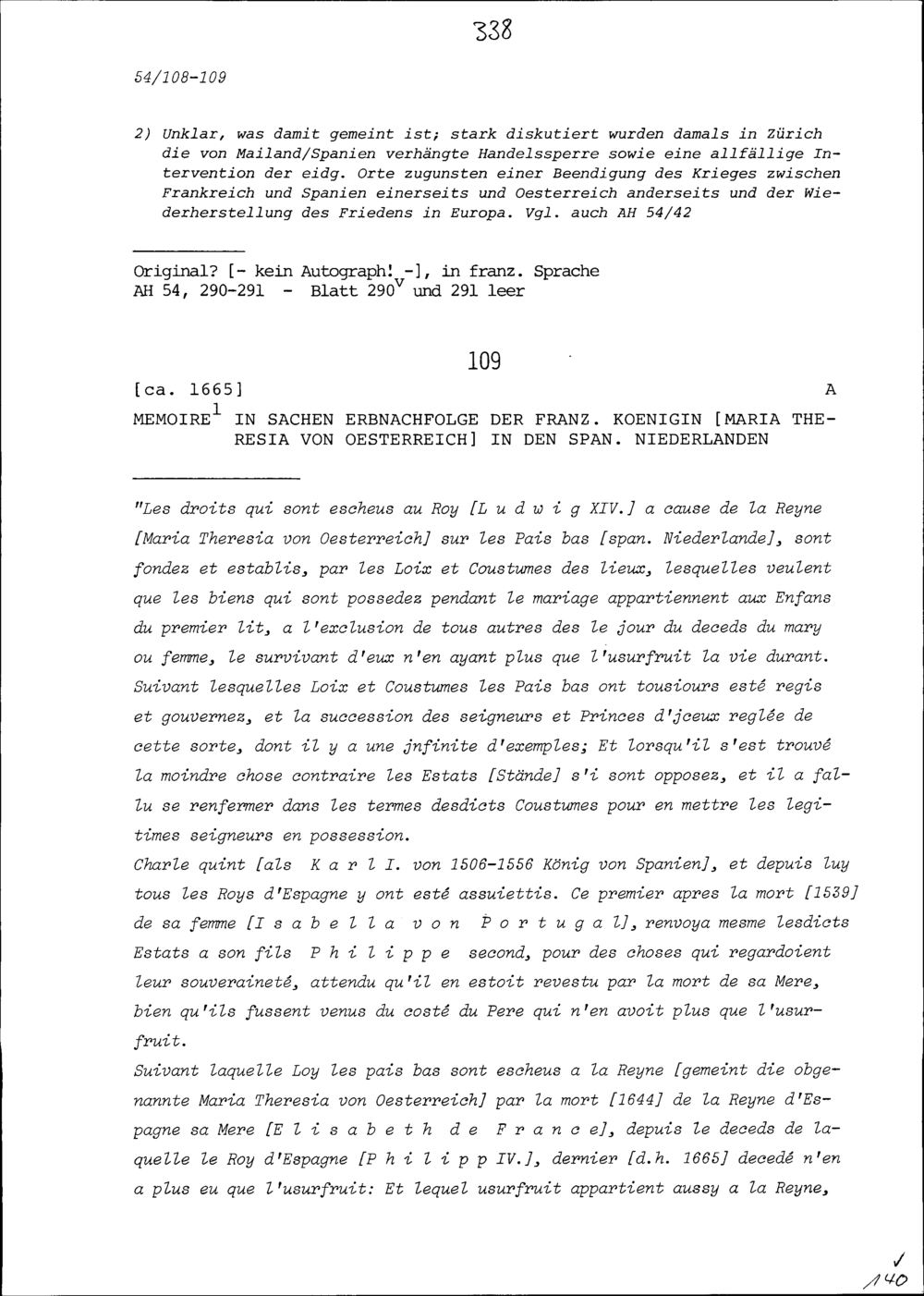 338

54/108-109

2) Unklar, was damit gemeint ist; stark diskutiert wurden damals in Zürich die von Mailand/Spanien verhängte Handelssperre sowie eine allfällige Intervention der eidg. Orte zugunsten einer Beendigung des Krieges zwischen Frankreich und Spanien einerseits und Oesterreich anderseits und der Wiederherstellung des Friedens in Europa. Vgl. auch AH 54/42

Original? [- kein Autograph! -], in franz. Sprache
AH 54, 290-291 - Blatt $290^v$ und 291 leer

109

[ca. 1665] A

MEMOIRE$^1$ IN SACHEN ERBNACHFOLGE DER FRANZ. KOENIGIN [MARIA THERESIA VON OESTERREICH] IN DEN SPAN. NIEDERLANDEN

"Les droits qui sont escheus au Roy [L u d w i g XIV.] a cause de la Reyne [Maria Theresia von Oesterreich] sur les Pais bas [span. Niederlande], sont fondez et establis, par les Loix et Coustumes des lieux, lesquelles veulent que les biens qui sont possedez pendant le mariage appartiennent aux Enfans du premier lit, a l'exclusion de tous autres des le jour du deceds du mary ou femme, le survivant d'eux n'en ayant plus que l'usurfruit la vie durant. Suivant lesquelles Loix et Coustumes les Pais bas ont tousiours esté regis et gouvernez, et la succession des seigneurs et Princes d'jceux reglée de cette sorte, dont il y a une jnfinite d'exemples; Et lorsqu'il s'est trouvé la moindre chose contraire les Estats [Stände] s'i sont opposez, et il a fallu se renfermer dans les termes desdicts Coustumes pour en mettre les legitimes seigneurs en possession.
Charle quint [als K a r l I. von 1506-1556 König von Spanien], et depuis luy tous les Roys d'Espagne y ont esté assuiettis. Ce premier apres la mort [1539] de sa femme [I s a b e l l a v o n P o r t u g a l], renvoya mesme lesdicts Estats a son fils P h i l i p p e second, pour des choses qui regardoient leur souveraineté, attendu qu'il en estoit revestu par la mort de sa Mere, bien qu'ils fussent venus du costé du Pere qui n'en avoit plus que l'usurfruit.
Suivant laquelle Loy les pais bas sont escheus a la Reyne [gemeint die obgenannte Maria Theresia von Oesterreich] par la mort [1644] de la Reyne d'Espagne sa Mere [E l i s a b e t h d e F r a n c e], depuis le deceds de laquelle le Roy d'Espagne [P h i l i p p IV.], dernier [d.h. 1665] decedé n'en a plus eu que l'usurfruit: Et lequel usurfruit appartient aussy a la Reyne,

140